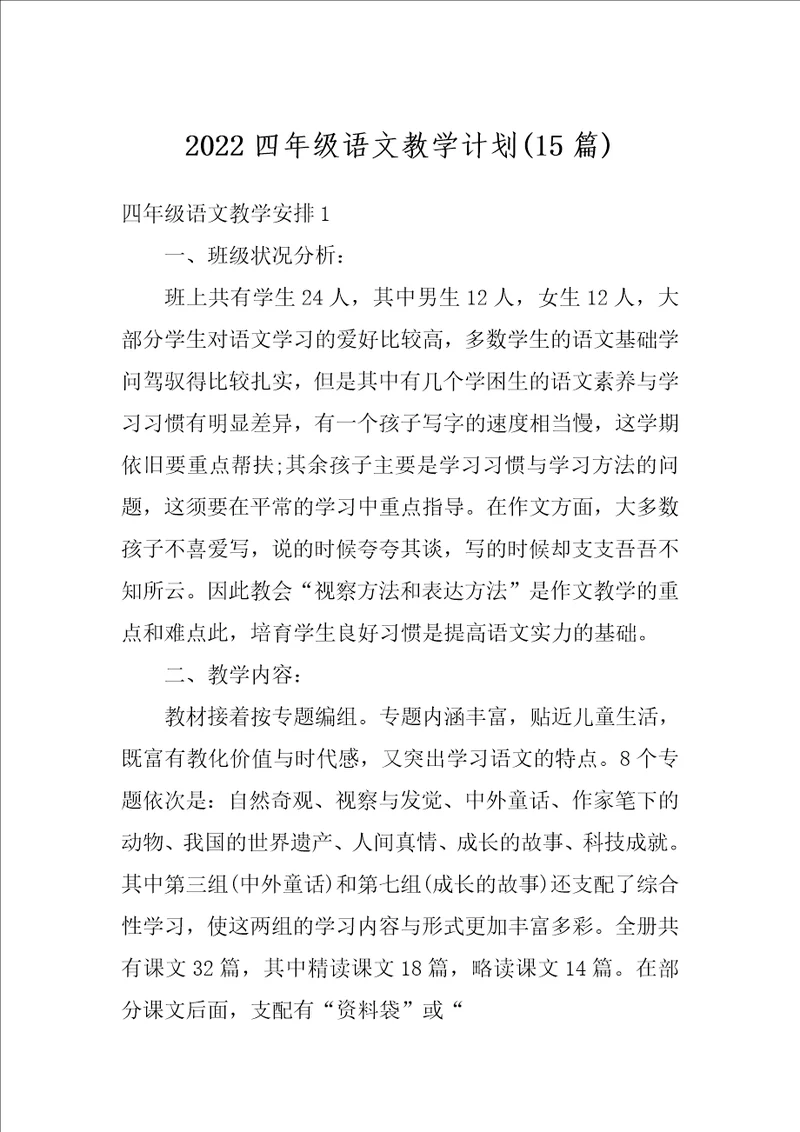 2022 四年级语文教学计划(15 篇)

四年级语文教学安排 1

一、班级状况分析：

班上共有学生 24 人，其中男生 12 人，女生 12 人，大部分学生对语文学习的爱好比较高，多数学生的语文基础学问驾驭得比较扎实，但是其中有几个学困生的语文素养与学习习惯有明显差异，有一个孩子写字的速度相当慢，这学期依旧要重点帮扶;其余孩子主要是学习习惯与学习方法的问题，这须要在平常的学习中重点指导。在作文方面，大多数孩子不喜爱写，说的时候夸夸其谈，写的时候却支支吾吾不知所云。因此教会“视察方法和表达方法”是作文教学的重点和难点此，培育学生良好习惯是提高语文实力的基础。

二、教学内容：

教材接着按专题编组。专题内涵丰富，贴近儿童生活，既富有教化价值与时代感，又突出学习语文的特点。8 个专题依次是：自然奇观、视察与发觉、中外童话、作家笔下的动物、我国的世界遗产、人间真情、成长的故事、科技成就。其中第三组(中外童话)和第七组(成长的故事)还支配了综合性学习，使这两组的学习内容与形式更加丰富多彩。全册共有课文 32 篇，其中精读课文 18 篇，略读课文 14 篇。在部分课文后面，支配有“资料袋”或“